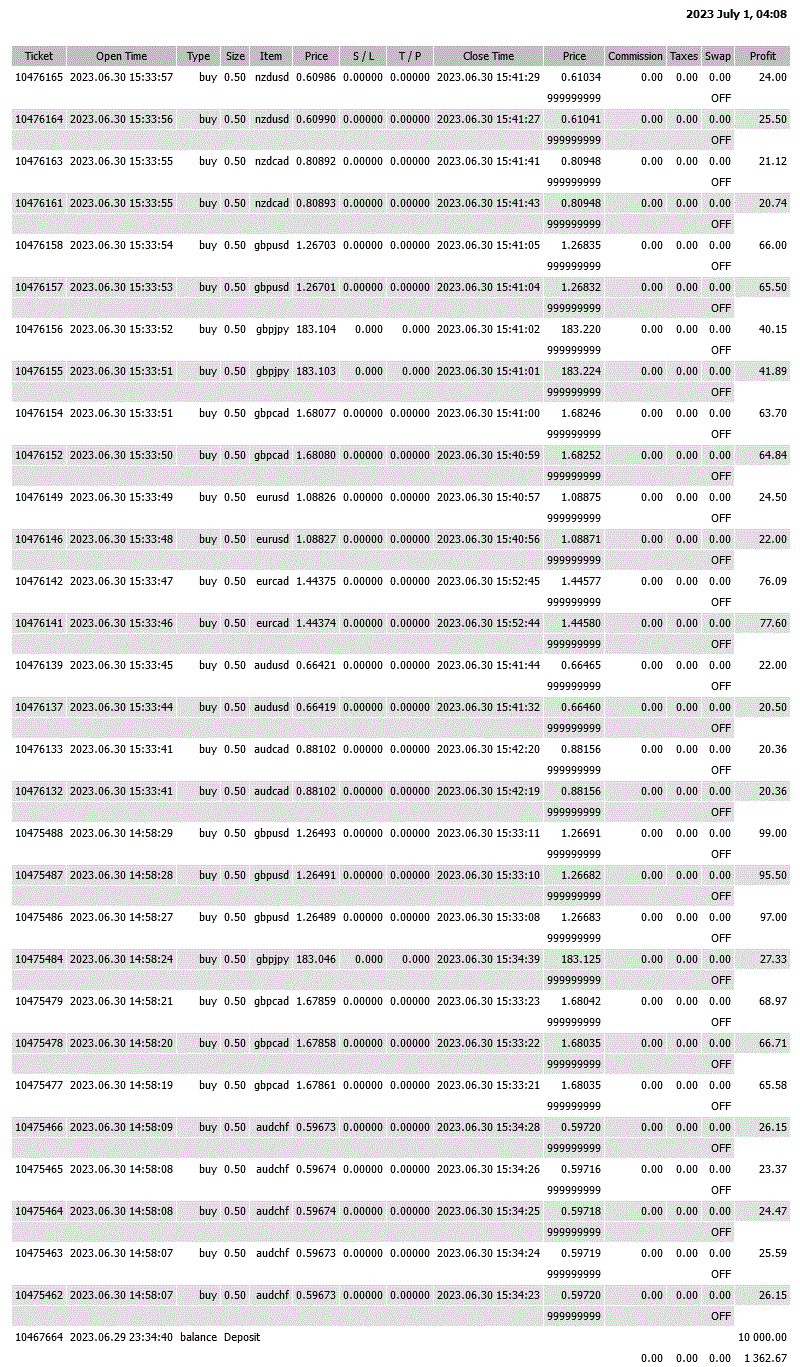 2023 July 1, 04:08

| Ticket | Open Time | Type | Size | Item | Price | S / L | T / P | Close Time | Price | Commission | Taxes | Swap | Profit |
|---|---|---|---|---|---|---|---|---|---|---|---|---|---|
| 10476165 | 2023.06.30 15:33:57 | buy | 0.50 | nzdusd | 0.60986 | 0.00000 | 0.00000 | 2023.06.30 15:41:29 | 0.61034 | 0.00 | 0.00 | 0.00 | 24.00 |
| | | | | | | | | | 999999999 | | | OFF | |
| 10476164 | 2023.06.30 15:33:56 | buy | 0.50 | nzdusd | 0.60990 | 0.00000 | 0.00000 | 2023.06.30 15:41:27 | 0.61041 | 0.00 | 0.00 | 0.00 | 25.50 |
| | | | | | | | | | 999999999 | | | OFF | |
| 10476163 | 2023.06.30 15:33:55 | buy | 0.50 | nzdcad | 0.80892 | 0.00000 | 0.00000 | 2023.06.30 15:41:41 | 0.80948 | 0.00 | 0.00 | 0.00 | 21.12 |
| | | | | | | | | | 999999999 | | | OFF | |
| 10476161 | 2023.06.30 15:33:55 | buy | 0.50 | nzdcad | 0.80893 | 0.00000 | 0.00000 | 2023.06.30 15:41:43 | 0.80948 | 0.00 | 0.00 | 0.00 | 20.74 |
| | | | | | | | | | 999999999 | | | OFF | |
| 10476158 | 2023.06.30 15:33:54 | buy | 0.50 | gbpusd | 1.26703 | 0.00000 | 0.00000 | 2023.06.30 15:41:05 | 1.26835 | 0.00 | 0.00 | 0.00 | 66.00 |
| | | | | | | | | | 999999999 | | | OFF | |
| 10476157 | 2023.06.30 15:33:53 | buy | 0.50 | gbpusd | 1.26701 | 0.00000 | 0.00000 | 2023.06.30 15:41:04 | 1.26832 | 0.00 | 0.00 | 0.00 | 65.50 |
| | | | | | | | | | 999999999 | | | OFF | |
| 10476156 | 2023.06.30 15:33:52 | buy | 0.50 | gbpjpy | 183.104 | 0.000 | 0.000 | 2023.06.30 15:41:02 | 183.220 | 0.00 | 0.00 | 0.00 | 40.15 |
| | | | | | | | | | 999999999 | | | OFF | |
| 10476155 | 2023.06.30 15:33:51 | buy | 0.50 | gbpjpy | 183.103 | 0.000 | 0.000 | 2023.06.30 15:41:01 | 183.224 | 0.00 | 0.00 | 0.00 | 41.89 |
| | | | | | | | | | 999999999 | | | OFF | |
| 10476154 | 2023.06.30 15:33:51 | buy | 0.50 | gbpcad | 1.68077 | 0.00000 | 0.00000 | 2023.06.30 15:41:00 | 1.68246 | 0.00 | 0.00 | 0.00 | 63.70 |
| | | | | | | | | | 999999999 | | | OFF | |
| 10476152 | 2023.06.30 15:33:50 | buy | 0.50 | gbpcad | 1.68080 | 0.00000 | 0.00000 | 2023.06.30 15:40:59 | 1.68252 | 0.00 | 0.00 | 0.00 | 64.84 |
| | | | | | | | | | 999999999 | | | OFF | |
| 10476149 | 2023.06.30 15:33:49 | buy | 0.50 | eurusd | 1.08826 | 0.00000 | 0.00000 | 2023.06.30 15:40:57 | 1.08875 | 0.00 | 0.00 | 0.00 | 24.50 |
| | | | | | | | | | 999999999 | | | OFF | |
| 10476146 | 2023.06.30 15:33:48 | buy | 0.50 | eurusd | 1.08827 | 0.00000 | 0.00000 | 2023.06.30 15:40:56 | 1.08871 | 0.00 | 0.00 | 0.00 | 22.00 |
| | | | | | | | | | 999999999 | | | OFF | |
| 10476142 | 2023.06.30 15:33:47 | buy | 0.50 | eurcad | 1.44375 | 0.00000 | 0.00000 | 2023.06.30 15:52:45 | 1.44577 | 0.00 | 0.00 | 0.00 | 76.09 |
| | | | | | | | | | 999999999 | | | OFF | |
| 10476141 | 2023.06.30 15:33:46 | buy | 0.50 | eurcad | 1.44374 | 0.00000 | 0.00000 | 2023.06.30 15:52:44 | 1.44580 | 0.00 | 0.00 | 0.00 | 77.60 |
| | | | | | | | | | 999999999 | | | OFF | |
| 10476139 | 2023.06.30 15:33:45 | buy | 0.50 | audusd | 0.66421 | 0.00000 | 0.00000 | 2023.06.30 15:41:44 | 0.66465 | 0.00 | 0.00 | 0.00 | 22.00 |
| | | | | | | | | | 999999999 | | | OFF | |
| 10476137 | 2023.06.30 15:33:44 | buy | 0.50 | audusd | 0.66419 | 0.00000 | 0.00000 | 2023.06.30 15:41:32 | 0.66460 | 0.00 | 0.00 | 0.00 | 20.50 |
| | | | | | | | | | 999999999 | | | OFF | |
| 10476133 | 2023.06.30 15:33:41 | buy | 0.50 | audcad | 0.88102 | 0.00000 | 0.00000 | 2023.06.30 15:42:20 | 0.88156 | 0.00 | 0.00 | 0.00 | 20.36 |
| | | | | | | | | | 999999999 | | | OFF | |
| 10476132 | 2023.06.30 15:33:41 | buy | 0.50 | audcad | 0.88102 | 0.00000 | 0.00000 | 2023.06.30 15:42:19 | 0.88156 | 0.00 | 0.00 | 0.00 | 20.36 |
| | | | | | | | | | 999999999 | | | OFF | |
| 10475488 | 2023.06.30 14:58:29 | buy | 0.50 | gbpusd | 1.26493 | 0.00000 | 0.00000 | 2023.06.30 15:33:11 | 1.26691 | 0.00 | 0.00 | 0.00 | 99.00 |
| | | | | | | | | | 999999999 | | | OFF | |
| 10475487 | 2023.06.30 14:58:28 | buy | 0.50 | gbpusd | 1.26491 | 0.00000 | 0.00000 | 2023.06.30 15:33:10 | 1.26682 | 0.00 | 0.00 | 0.00 | 95.50 |
| | | | | | | | | | 999999999 | | | OFF | |
| 10475486 | 2023.06.30 14:58:27 | buy | 0.50 | gbpusd | 1.26489 | 0.00000 | 0.00000 | 2023.06.30 15:33:08 | 1.26683 | 0.00 | 0.00 | 0.00 | 97.00 |
| | | | | | | | | | 999999999 | | | OFF | |
| 10475484 | 2023.06.30 14:58:24 | buy | 0.50 | gbpjpy | 183.046 | 0.000 | 0.000 | 2023.06.30 15:34:39 | 183.125 | 0.00 | 0.00 | 0.00 | 27.33 |
| | | | | | | | | | 999999999 | | | OFF | |
| 10475479 | 2023.06.30 14:58:21 | buy | 0.50 | gbpcad | 1.67859 | 0.00000 | 0.00000 | 2023.06.30 15:33:23 | 1.68042 | 0.00 | 0.00 | 0.00 | 68.97 |
| | | | | | | | | | 999999999 | | | OFF | |
| 10475478 | 2023.06.30 14:58:20 | buy | 0.50 | gbpcad | 1.67858 | 0.00000 | 0.00000 | 2023.06.30 15:33:22 | 1.68035 | 0.00 | 0.00 | 0.00 | 66.71 |
| | | | | | | | | | 999999999 | | | OFF | |
| 10475477 | 2023.06.30 14:58:19 | buy | 0.50 | gbpcad | 1.67861 | 0.00000 | 0.00000 | 2023.06.30 15:33:21 | 1.68035 | 0.00 | 0.00 | 0.00 | 65.58 |
| | | | | | | | | | 999999999 | | | OFF | |
| 10475466 | 2023.06.30 14:58:09 | buy | 0.50 | audchf | 0.59673 | 0.00000 | 0.00000 | 2023.06.30 15:34:28 | 0.59720 | 0.00 | 0.00 | 0.00 | 26.15 |
| | | | | | | | | | 999999999 | | | OFF | |
| 10475465 | 2023.06.30 14:58:08 | buy | 0.50 | audchf | 0.59674 | 0.00000 | 0.00000 | 2023.06.30 15:34:26 | 0.59716 | 0.00 | 0.00 | 0.00 | 23.37 |
| | | | | | | | | | 999999999 | | | OFF | |
| 10475464 | 2023.06.30 14:58:08 | buy | 0.50 | audchf | 0.59674 | 0.00000 | 0.00000 | 2023.06.30 15:34:25 | 0.59718 | 0.00 | 0.00 | 0.00 | 24.47 |
| | | | | | | | | | 999999999 | | | OFF | |
| 10475463 | 2023.06.30 14:58:07 | buy | 0.50 | audchf | 0.59673 | 0.00000 | 0.00000 | 2023.06.30 15:34:24 | 0.59719 | 0.00 | 0.00 | 0.00 | 25.59 |
| | | | | | | | | | 999999999 | | | OFF | |
| 10475462 | 2023.06.30 14:58:07 | buy | 0.50 | audchf | 0.59673 | 0.00000 | 0.00000 | 2023.06.30 15:34:23 | 0.59720 | 0.00 | 0.00 | 0.00 | 26.15 |
| | | | | | | | | | 999999999 | | | OFF | |
| 10467664 | 2023.06.29 23:34:40 | balance | Deposit | | | | | | | | | | 10 000.00 |
| | | | | | | | | | | 0.00 | 0.00 | 0.00 | 1 362.67 |